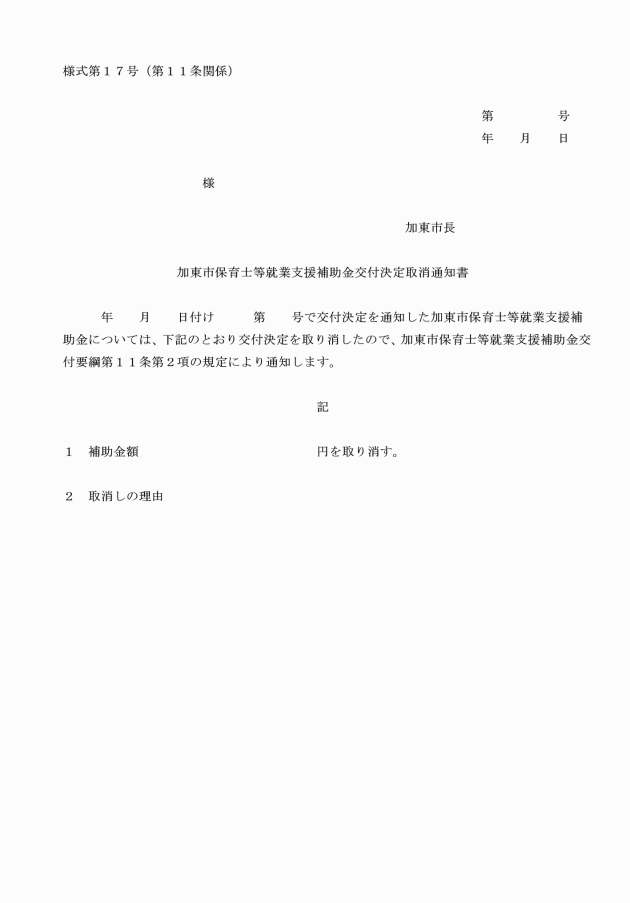 様式第１７号（第１１条関係）

第　　　　号
年　　月　　日

様

加東市長

加東市保育士等就業支援補助金交付決定取消通知書

年　　月　　日付け　　　第　　号で交付決定を通知した加東市保育士等就業支援補助金については、下記のとおり交付決定を取り消したので、加東市保育士等就業支援補助金交付要綱第１１条第２項の規定により通知します。

記

１　補助金額　　　　　　　　　　　　円を取り消す。

２　取消しの理由